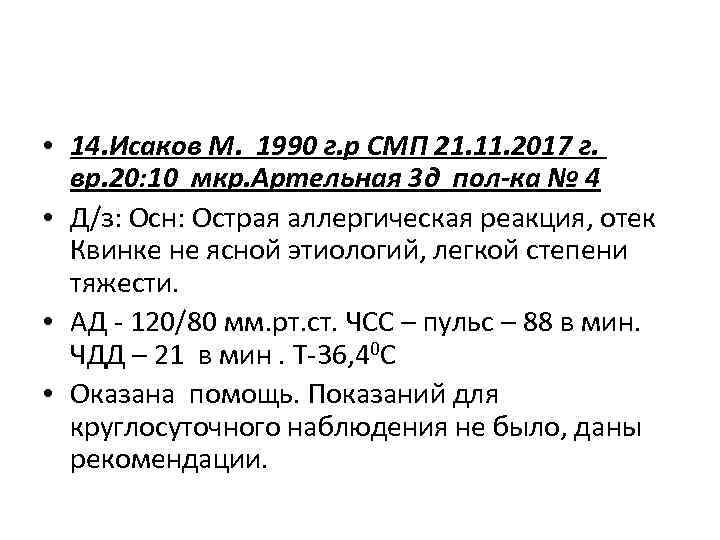 • 14.Исаков М. 1990 г.р СМП 21.11.2017 г. вр.20:10 мкр.Артельная 3д пол-ка № 4

• Д/з: Осн: Острая аллергическая реакция, отек Квинке не ясной этиологий, легкой степени тяжести.

• АД - 120/80 мм.рт.ст. ЧСС – пульс – 88 в мин. ЧДД – 21 в мин . Т-36,4$^0$С

• Оказана помощь. Показаний для круглосуточного наблюдения не было, даны рекомендации.